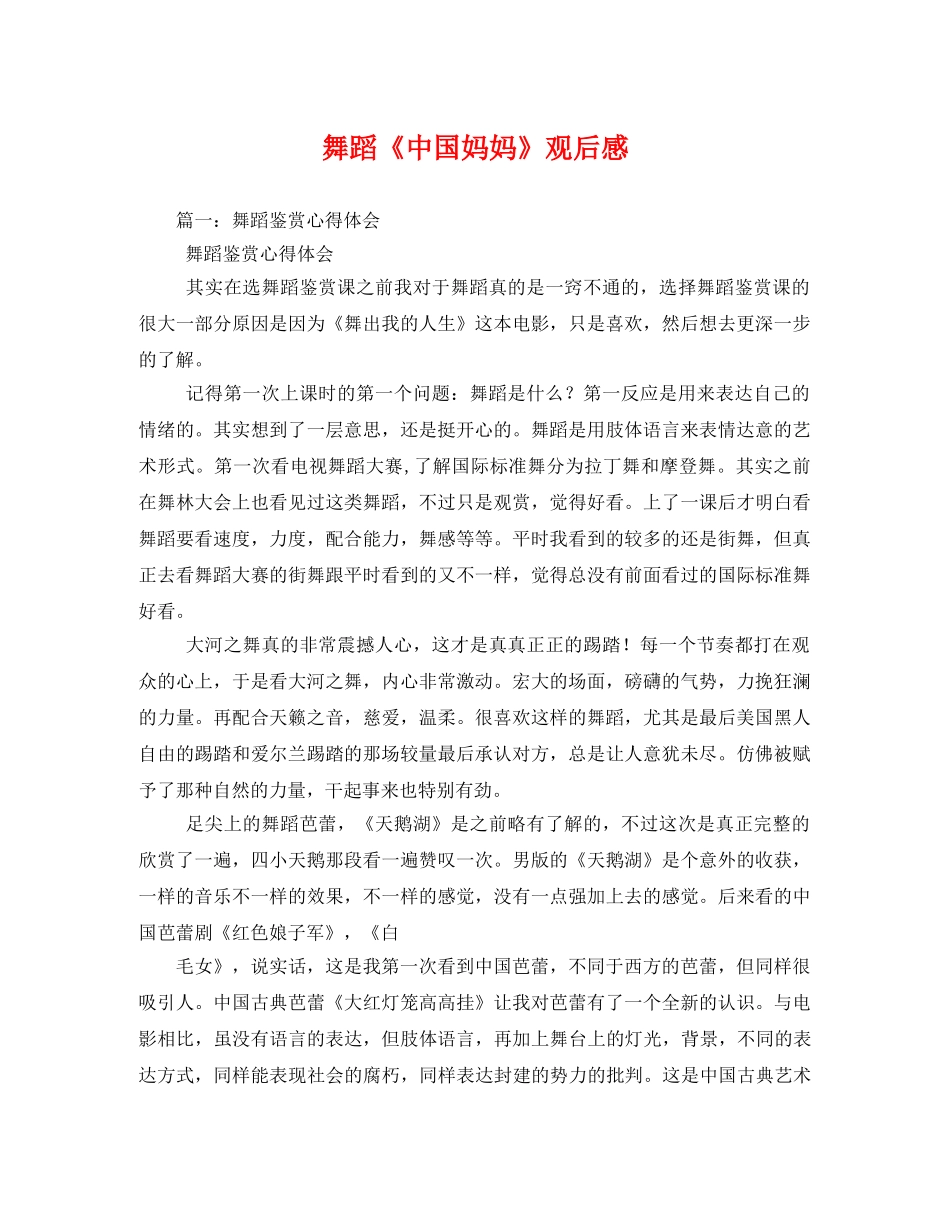 舞蹈《中国妈妈》观后感

篇一：舞蹈鉴赏心得体会

舞蹈鉴赏心得体会

其实在选舞蹈鉴赏课之前我对于舞蹈真的是一窍不通的，选择舞蹈鉴赏课的很大一部分原因是因为《舞出我的人生》这本电影，只是喜欢，然后想去更深一步的了解。

记得第一次上课时的第一个问题：舞蹈是什么？第一反应是用来表达自己的情绪的。其实想到了一层意思，还是挺开心的。舞蹈是用肢体语言来表情达意的艺术形式。第一次看电视舞蹈大赛，了解国际标准舞分为拉丁舞和摩登舞。其实之前在舞林大会上也看见过这类舞蹈，不过只是观赏，觉得好看。上了一课后才明白看舞蹈要看速度，力度，配合能力，舞感等等。平时我看到的较多的还是街舞，但真正去看舞蹈大赛的街舞跟平时看到的又不一样，觉得总没有前面看过的国际标准舞好看。

大河之舞真的非常震撼人心，这才是真真正正的踢踏！每一个节奏都打在观众的心上，于是看大河之舞，内心非常激动。宏大的场面，磅礴的气势，力挽狂澜的力量。再配合天籁之音，慈爱，温柔。很喜欢这样的舞蹈，尤其是最后美国黑人自由的踢踏和爱尔兰踢踏的那场较量最后承认对方，总是让人意犹未尽。仿佛被赋予了那种自然的力量，干起事来也特别有劲。

足尖上的舞蹈芭蕾，《天鹅湖》是之前略有了解的，不过这次是真正完整的欣赏了一遍，四小天鹅那段看一遍赞叹一次。男版的《天鹅湖》是个意外的收获，一样的音乐不一样的效果，不一样的感觉，没有一点强加上去的感觉。后来看的中国芭蕾剧《红色娘子军》，《白

毛女》，说实话，这是我第一次看到中国芭蕾，不同于西方的芭蕾，但同样很吸引人。中国古典芭蕾《大红灯笼高高挂》让我对芭蕾有了一个全新的认识。与电影相比，虽没有语言的表达，但肢体语言，再加上舞台上的灯光，背景，不同的表达方式，同样能表现社会的腐朽，同样表达封建的势力的批判。这是中国古典艺术